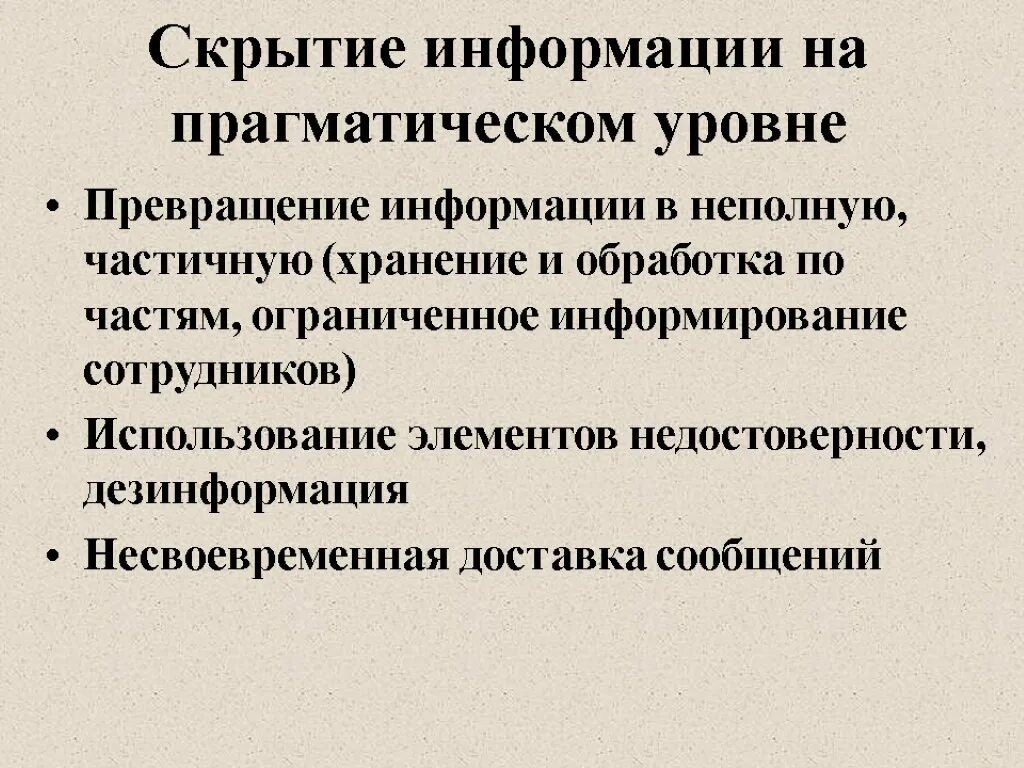 Скрытие информации на прагматическом уровне

• Превращение информации в неполную, частичную (хранение и обработка по частям, ограниченное информирование сотрудников)
• Использование элементов недостоверности, дезинформация
• Несвоевременная доставка сообщений